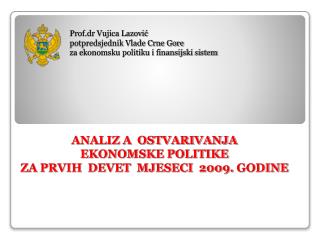 Prof.dr Vujica Lazović
potpredsjednik Vlade Crne Gore
za ekonomsku politiku i finansijski sistem

ANALIZ A OSTVARIVANJA
EKONOMSKE POLITIKE
ZA PRVIH DEVET MJESECI 2009. GODINE